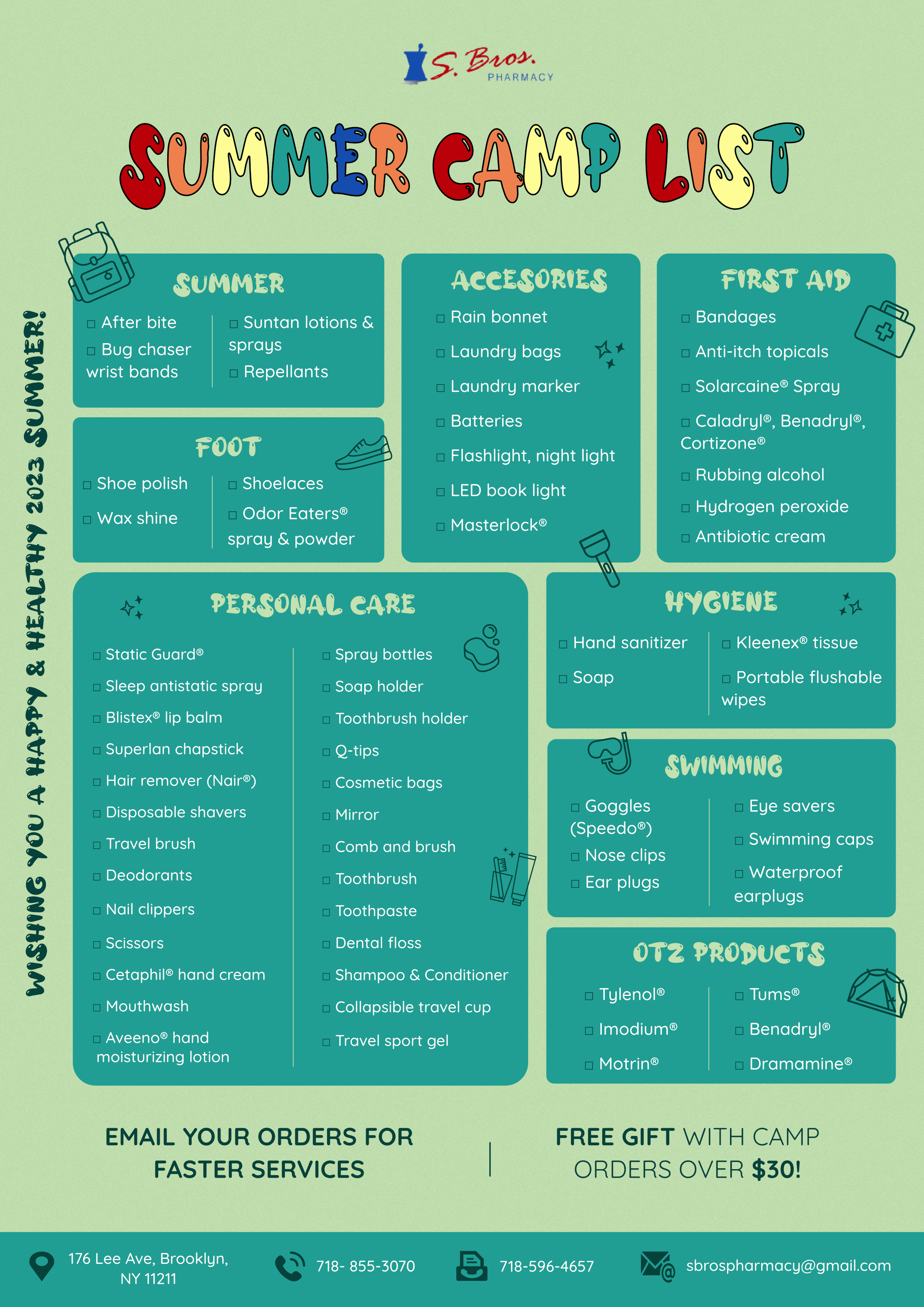 S. Bros.
PHARMACY

SUMMER CAMP LIST

WISHING YOU A HAPPY & HEALTHY 2023 SUMMER!

SUMMER
□ After bite
□ Bug chaser wrist bands
□ Suntan lotions & sprays
□ Repellants

FOOT
□ Shoe polish
□ Wax shine
□ Shoelaces
□ Odor Eaters® spray & powder

ACCESORIES
□ Rain bonnet
□ Laundry bags
□ Laundry marker
□ Batteries
□ Flashlight, night light
□ LED book light
□ Masterlock®

FIRST AID
□ Bandages
□ Anti-itch topicals
□ Solarcaine® Spray
□ Caladryl®, Benadryl®, Cortizone®
□ Rubbing alcohol
□ Hydrogen peroxide
□ Antibiotic cream

PERSONAL CARE
□ Static Guard®
□ Sleep antistatic spray
□ Blistex® lip balm
□ Superlan chapstick
□ Hair remover (Nair®)
□ Disposable shavers
□ Travel brush
□ Deodorants
□ Nail clippers
□ Scissors
□ Cetaphil® hand cream
□ Mouthwash
□ Aveeno® hand moisturizing lotion
□ Spray bottles
□ Soap holder
□ Toothbrush holder
□ Q-tips
□ Cosmetic bags
□ Mirror
□ Comb and brush
□ Toothbrush
□ Toothpaste
□ Dental floss
□ Shampoo & Conditioner
□ Collapsible travel cup
□ Travel sport gel

HYGIENE
□ Hand sanitizer
□ Soap
□ Kleenex® tissue
□ Portable flushable wipes

SWIMMING
□ Goggles (Speedo®)
□ Nose clips
□ Ear plugs
□ Eye savers
□ Swimming caps
□ Waterproof earplugs

OTZ PRODUCTS
□ Tylenol®
□ Imodium®
□ Motrin®
□ Tums®
□ Benadryl®
□ Dramamine®

EMAIL YOUR ORDERS FOR FASTER SERVICES

FREE GIFT WITH CAMP ORDERS OVER $30!

176 Lee Ave, Brooklyn, NY 11211
718- 855-3070
718-596-4657
sbrospharmacy@gmail.com